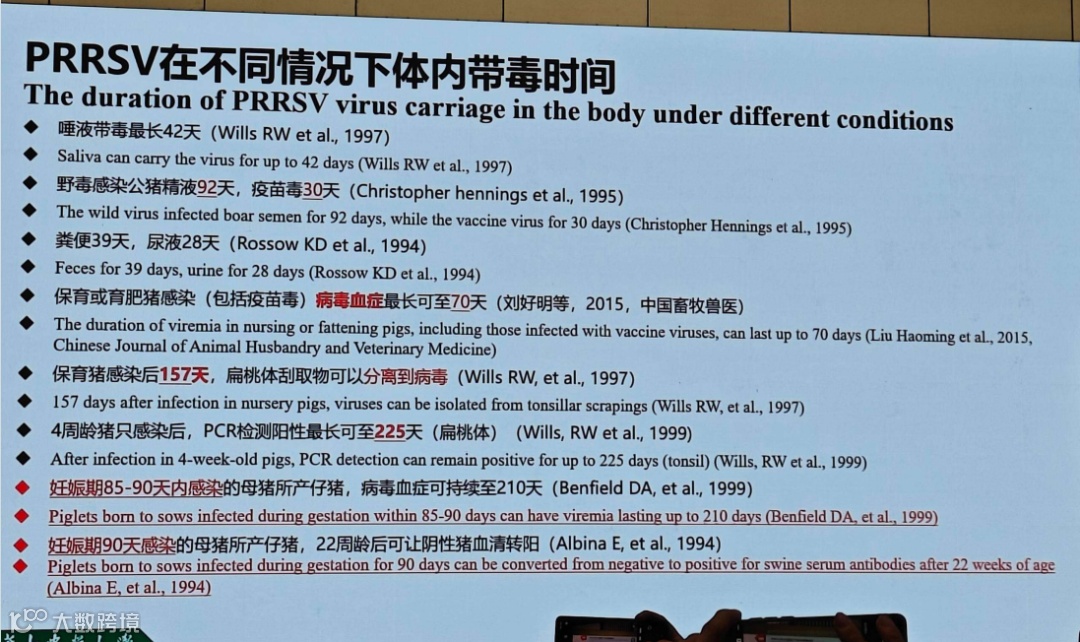 PRRSV在不同情况下体内带毒时间
The duration of PRRSV virus carriage in the body under different conditions

◆ 唾液带毒最长42天（Wills RW et al., 1997）
◆ Saliva can carry the virus for up to 42 days (Wills RW et al., 1997)
◆ 野毒感染公猪精液92天，疫苗毒30天（Christopher hennings et al., 1995）
◆ The wild virus infected boar semen for 92 days, while the vaccine virus for 30 days (Christopher Hennings et al., 1995)
◆ 粪便39天，尿液28天（Rossow KD et al., 1994）
◆ Feces for 39 days, urine for 28 days (Rossow KD et al., 1994)
◆ 保育或育肥猪感染（包括疫苗毒）病毒血症最长可至70天（刘好明等，2015，中国畜牧兽医）
◆ The duration of viremia in nursing or fattening pigs, including those infected with vaccine viruses, can last up to 70 days (Liu Haoming et al., 2015, Chinese Journal of Animal Husbandry and Veterinary Medicine)
◆ 保育猪感染后157天，扁桃体刮取物可以分离到病毒（Wills RW, et al., 1997）
◆ 157 days after infection in nursery pigs, viruses can be isolated from tonsillar scrapings (Wills RW, et al., 1997)
◆ 4周龄猪只感染后，PCR检测阳性最长可至225天（扁桃体）（Wills, RW et al., 1999）
◆ After infection in 4-week-old pigs, PCR detection can remain positive for up to 225 days (tonsil) (Wills, RW et al., 1999)
◆ 妊娠期85-90天内感染的母猪所产仔猪，病毒血症可持续至210天（Benfield DA, et al., 1999）
◆ Piglets born to sows infected during gestation within 85-90 days can have viremia lasting up to 210 days (Benfield DA, et al., 1999)
◆ 妊娠期90天感染的母猪所产仔猪，22周龄后可让阴性猪血清转阳（Albina E, et al., 1994）
◆ Piglets born to sows infected during gestation for 90 days can be converted from negative to positive for swine serum antibodies after 22 weeks of age (Albina E, et al., 1994)

大数跨境